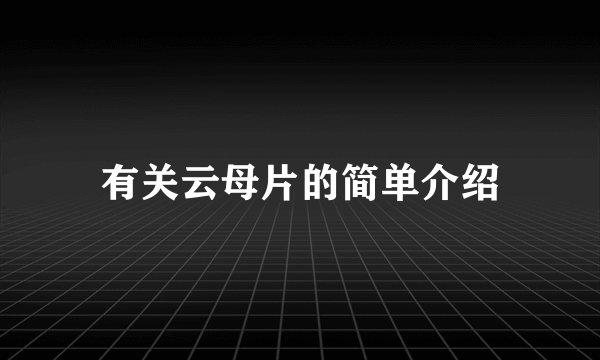 有关云母片的简单介绍